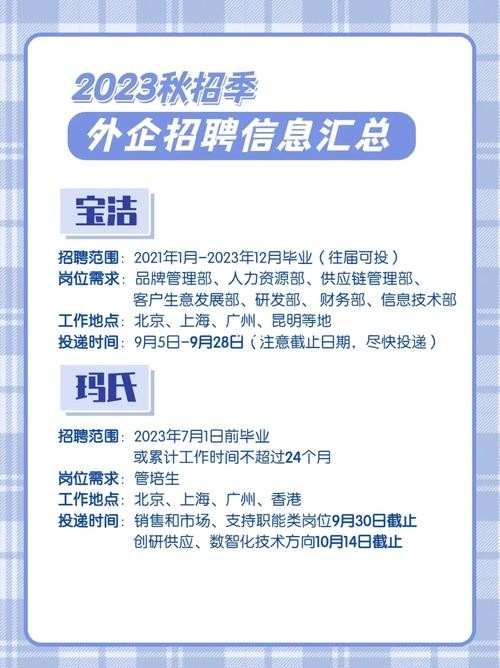 2023秋招季
外企招聘信息汇总

宝洁

招聘范围：2021年1月-2023年12月毕业（往届可投）
岗位需求：品牌管理部、人力资源部、供应链管理部、客户生意发展部、研发部、财务部、信息技术部
工作地点：北京、上海、广州、昆明等地
投递时间：9月5日-9月28日（注意截止日期，尽快投递）

玛氏

招聘范围：2023年7月1日前毕业
或累计工作时间不超过24个月
岗位需求：管培生
工作地点：北京、上海、广州、香港
投递时间：销售和市场、支持职能类岗位9月30日截止
创研供应、数智化技术方向10月14日截止